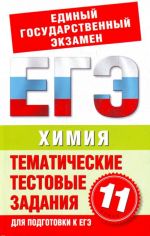 ЕДИНЫЙ ГОСУДАРСТВЕННЫЙ ЭКЗАМЕН

ЕГЭ

ХИМИЯ

ТЕМАТИЧЕСКИЕ ТЕСТОВЫЕ ЗАДАНИЯ

11

ДЛЯ ПОДГОТОВКИ К ЕГЭ